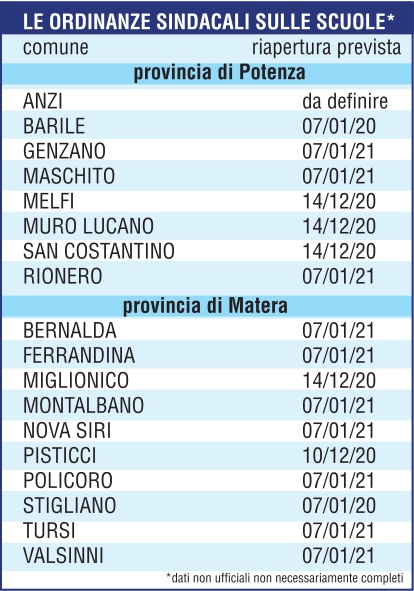 LE ORDINANZE SINDACALI SULLE SCUOLE*

| comune | riapertura prevista |
|---|---|
| **provincia di Potenza** | |
| ANZI | da definire |
| BARILE | 07/01/20 |
| GENZANO | 07/01/21 |
| MASCHITO | 07/01/21 |
| MELFI | 14/12/20 |
| MURO LUCANO | 14/12/20 |
| SAN COSTANTINO | 14/12/20 |
| RIONERO | 07/01/21 |
| **provincia di Matera** | |
| BERNALDA | 07/01/21 |
| FERRANDINA | 07/01/21 |
| MIGLIONICO | 14/12/20 |
| MONTALBANO | 07/01/21 |
| NOVA SIRI | 07/01/21 |
| PISTICCI | 10/12/20 |
| POLICORO | 07/01/21 |
| STIGLIANO | 07/01/20 |
| TURSI | 07/01/21 |
| VALSINNI | 07/01/21 |

*dati non ufficiali non necessariamente completi